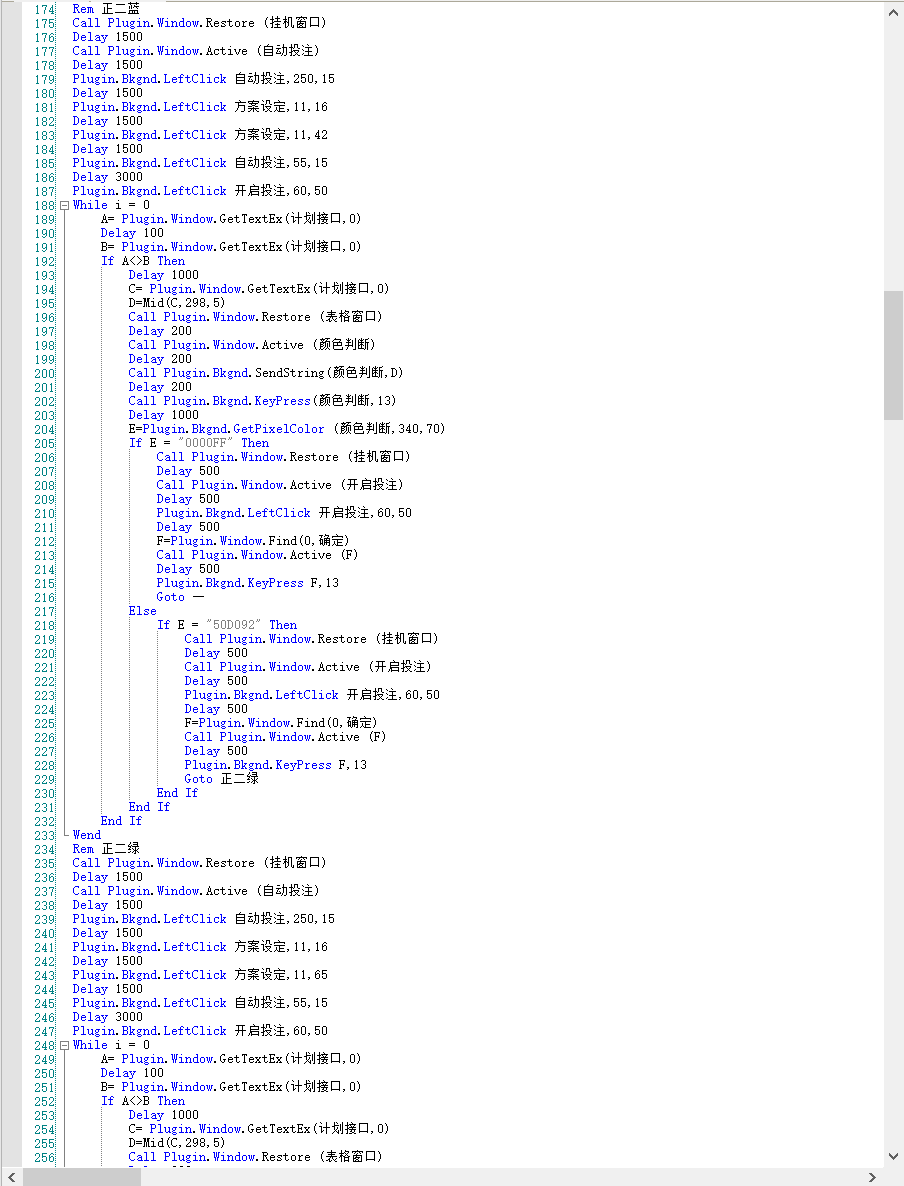 174 Rem 正二蓝
175 Call Plugin.Window.Restore (挂机窗口)
176 Delay 1500
177 Call Plugin.Window.Active (自动投注)
178 Delay 1500
179 Plugin.Bkgnd.LeftClick 自动投注,250,15
180 Delay 1500
181 Plugin.Bkgnd.LeftClick 方案设定,11,16
182 Delay 1500
183 Plugin.Bkgnd.LeftClick 方案设定,11,42
184 Delay 1500
185 Plugin.Bkgnd.LeftClick 自动投注,55,15
186 Delay 3000
187 Plugin.Bkgnd.LeftClick 开启投注,60,50
188 While i = 0
189 A= Plugin.Window.GetTextEx(计划接口,0)
190 Delay 100
191 B= Plugin.Window.GetTextEx(计划接口,0)
192 If A<>B Then
193 Delay 1000
194 C= Plugin.Window.GetTextEx(计划接口,0)
195 D=Mid(C,298,5)
196 Call Plugin.Window.Restore (表格窗口)
197 Delay 200
198 Call Plugin.Window.Active (颜色判断)
199 Delay 200
200 Call Plugin.Bkgnd.SendString(颜色判断,D)
201 Delay 200
202 Call Plugin.Bkgnd.KeyPress(颜色判断,13)
203 Delay 1000
204 E=Plugin.Bkgnd.GetPixelColor (颜色判断,340,70)
205 If E = "0000FF" Then
206 Call Plugin.Window.Restore (挂机窗口)
207 Delay 500
208 Call Plugin.Window.Active (开启投注)
209 Delay 500
210 Plugin.Bkgnd.LeftClick 开启投注,60,50
211 Delay 500
212 F=Plugin.Window.Find(0,确定)
213 Call Plugin.Window.Active (F)
214 Delay 500
215 Plugin.Bkgnd.KeyPress F,13
216 Goto 一
217 Else
218 If E = "50D092" Then
219 Call Plugin.Window.Restore (挂机窗口)
220 Delay 500
221 Call Plugin.Window.Active (开启投注)
222 Delay 500
223 Plugin.Bkgnd.LeftClick 开启投注,60,50
224 Delay 500
225 F=Plugin.Window.Find(0,确定)
226 Call Plugin.Window.Active (F)
227 Delay 500
228 Plugin.Bkgnd.KeyPress F,13
229 Goto 正二绿
230 End If
231 End If
232 End If
233 Wend
234 Rem 正二绿
235 Call Plugin.Window.Restore (挂机窗口)
236 Delay 1500
237 Call Plugin.Window.Active (自动投注)
238 Delay 1500
239 Plugin.Bkgnd.LeftClick 自动投注,250,15
240 Delay 1500
241 Plugin.Bkgnd.LeftClick 方案设定,11,16
242 Delay 1500
243 Plugin.Bkgnd.LeftClick 方案设定,11,65
244 Delay 1500
245 Plugin.Bkgnd.LeftClick 自动投注,55,15
246 Delay 3000
247 Plugin.Bkgnd.LeftClick 开启投注,60,50
248 While i = 0
249 A= Plugin.Window.GetTextEx(计划接口,0)
250 Delay 100
251 B= Plugin.Window.GetTextEx(计划接口,0)
252 If A<>B Then
253 Delay 1000
254 C= Plugin.Window.GetTextEx(计划接口,0)
255 D=Mid(C,298,5)
256 Call Plugin.Window.Restore (表格窗口)